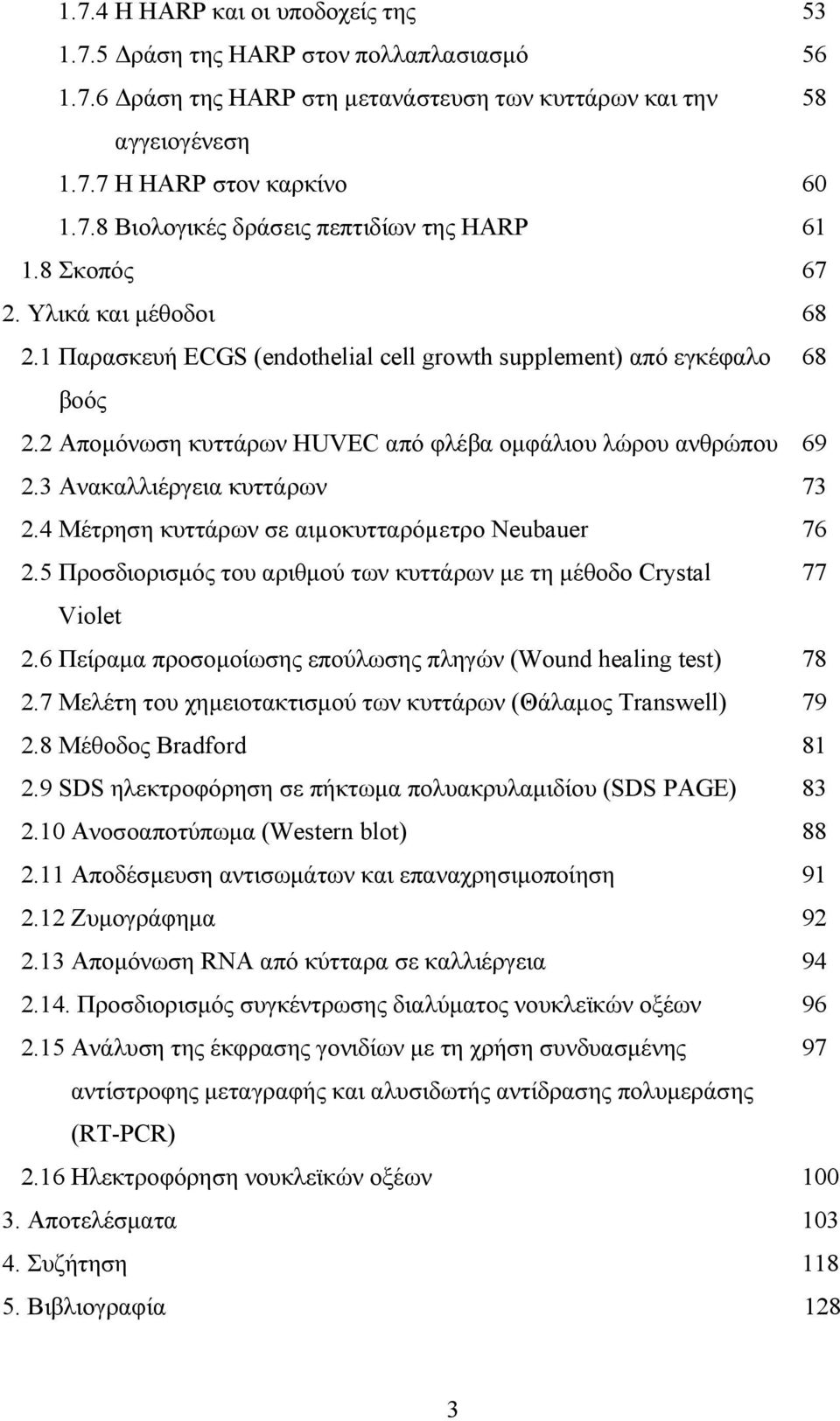 1.7.4 Η HARP και οι υποδοχείς της 53
1.7.5 Δράση της HARP στον πολλαπλασιασμό 56
1.7.6 Δράση της HARP στη μετανάστευση των κυττάρων και την αγγειογένεση 58
1.7.7 Η HARP στον καρκίνο 60
1.7.8 Βιολογικές δράσεις πεπτιδίων της HARP 61
1.8 Σκοπός 67
2. Υλικά και μέθοδοι 68
2.1 Παρασκευή ECGS (endothelial cell growth supplement) από εγκέφαλο βοός 68
2.2 Απομόνωση κυττάρων HUVEC από φλέβα ομφάλιου λώρου ανθρώπου 69
2.3 Ανακαλλιέργεια κυττάρων 73
2.4 Μέτρηση κυττάρων σε αιμοκυτταρόμετρο Neubauer 76
2.5 Προσδιορισμός του αριθμού των κυττάρων με τη μέθοδο Crystal Violet 77
2.6 Πείραμα προσομοίωσης επούλωσης πληγών (Wound healing test) 78
2.7 Μελέτη του χημειοτακτισμού των κυττάρων (Θάλαμος Transwell) 79
2.8 Μέθοδος Bradford 81
2.9 SDS ηλεκτροφόρηση σε πήκτωμα πολυακρυλαμιδίου (SDS PAGE) 83
2.10 Ανοσοαποτύπωμα (Western blot) 88
2.11 Αποδέσμευση αντισωμάτων και επαναχρησιμοποίηση 91
2.12 Ζυμογράφημα 92
2.13 Απομόνωση RNA από κύτταρα σε καλλιέργεια 94
2.14. Προσδιορισμός συγκέντρωσης διαλύματος νουκλεϊκών οξέων 96
2.15 Ανάλυση της έκφρασης γονιδίων με τη χρήση συνδυασμένης αντίστροφης μεταγραφής και αλυσιδωτής αντίδρασης πολυμεράσης (RT-PCR) 97
2.16 Ηλεκτροφόρηση νουκλεϊκών οξέων 100
3. Αποτελέσματα 103
4. Συζήτηση 118
5. Βιβλιογραφία 128

3